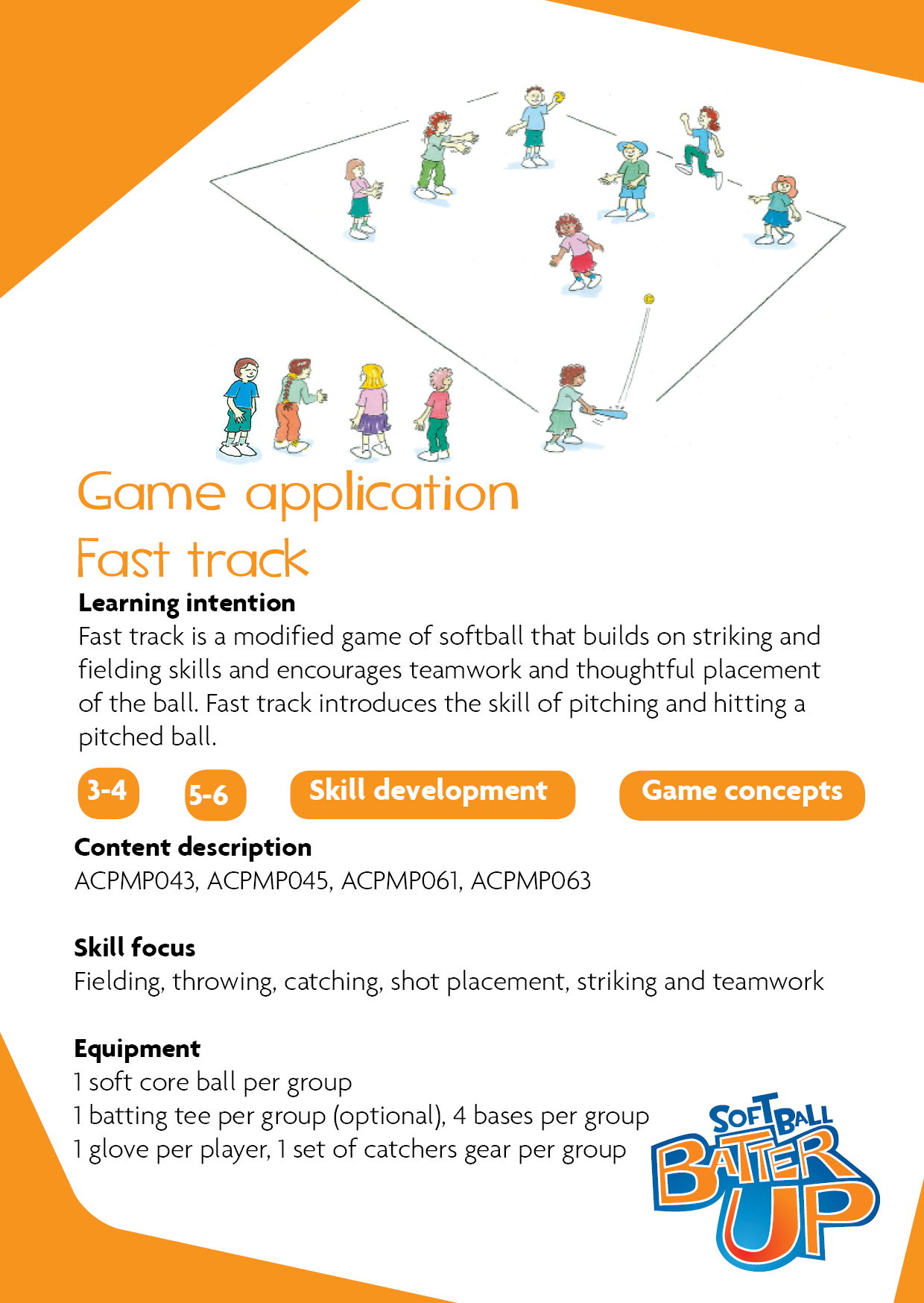 Game application
Fast track

Learning intention
Fast track is a modified game of softball that builds on striking and fielding skills and encourages teamwork and thoughtful placement of the ball. Fast track introduces the skill of pitching and hitting a pitched ball.

3-4 5-6 Skill development Game concepts

Content description
ACPMP043, ACPMP045, ACPMP061, ACPMP063

Skill focus
Fielding, throwing, catching, shot placement, striking and teamwork

Equipment
1 soft core ball per group
1 batting tee per group (optional), 4 bases per group
1 glove per player, 1 set of catchers gear per group

SOFTBALL BATTER UP